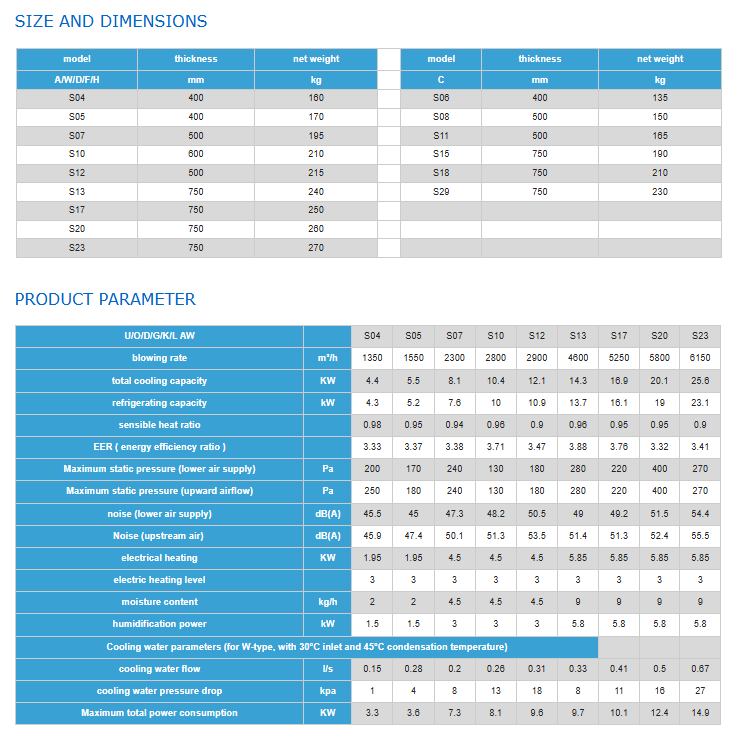 SIZE AND DIMENSIONS

| model | thickness | net weight |  | model | thickness | net weight |
|---|---|---|---|---|---|---|
| A/W/D/F/H | mm | kg |  | C | mm | kg |
| S04 | 400 | 160 |  | S06 | 400 | 135 |
| S05 | 400 | 170 |  | S08 | 500 | 150 |
| S07 | 500 | 195 |  | S11 | 500 | 165 |
| S10 | 600 | 210 |  | S15 | 750 | 190 |
| S12 | 500 | 215 |  | S18 | 750 | 210 |
| S13 | 750 | 240 |  | S29 | 750 | 230 |
| S17 | 750 | 250 |  |  |  |  |
| S20 | 750 | 260 |  |  |  |  |
| S23 | 750 | 270 |  |  |  |  |

PRODUCT PARAMETER

| U/O/D/G/K/L AW |  | S04 | S05 | S07 | S10 | S12 | S13 | S17 | S20 | S23 |
|---|---|---|---|---|---|---|---|---|---|---|
| blowing rate | m³/h | 1350 | 1550 | 2300 | 2800 | 2900 | 4600 | 5250 | 5800 | 6150 |
| total cooling capacity | KW | 4.4 | 5.5 | 8.1 | 10.4 | 12.1 | 14.3 | 16.9 | 20.1 | 25.6 |
| refrigerating capacity | kW | 4.3 | 5.2 | 7.6 | 10 | 10.9 | 13.7 | 16.1 | 19 | 23.1 |
| sensible heat ratio |  | 0.98 | 0.95 | 0.94 | 0.96 | 0.9 | 0.96 | 0.95 | 0.95 | 0.9 |
| EER ( energy efficiency ratio ) |  | 3.33 | 3.37 | 3.38 | 3.71 | 3.47 | 3.88 | 3.76 | 3.32 | 3.41 |
| Maximum static pressure (lower air supply) | Pa | 200 | 170 | 240 | 130 | 180 | 280 | 220 | 400 | 270 |
| Maximum static pressure (upward airflow) | Pa | 250 | 180 | 240 | 130 | 180 | 280 | 220 | 400 | 270 |
| noise (lower air supply) | dB(A) | 45.5 | 45 | 47.3 | 48.2 | 50.5 | 49 | 49.2 | 51.5 | 54.4 |
| Noise (upstream air) | dB(A) | 45.9 | 47.4 | 50.1 | 51.3 | 53.5 | 51.4 | 51.3 | 52.4 | 55.5 |
| electrical heating | KW | 1.95 | 1.95 | 4.5 | 4.5 | 4.5 | 5.85 | 5.85 | 5.85 | 5.85 |
| electric heating level |  | 3 | 3 | 3 | 3 | 3 | 3 | 3 | 3 | 3 |
| moisture content | kg/h | 2 | 2 | 4.5 | 4.5 | 4.5 | 9 | 9 | 9 | 9 |
| humidification power | kW | 1.5 | 1.5 | 3 | 3 | 3 | 5.8 | 5.8 | 5.8 | 5.8 |
| Cooling water parameters (for W-type, with 30°C inlet and 45°C condensation temperature) |  |  |  |  |  |  |  |  |  |  |
| cooling water flow | l/s | 0.15 | 0.28 | 0.2 | 0.26 | 0.31 | 0.33 | 0.41 | 0.5 | 0.67 |
| cooling water pressure drop | kpa | 1 | 4 | 8 | 13 | 18 | 8 | 11 | 16 | 27 |
| Maximum total power consumption | KW | 3.3 | 3.6 | 7.3 | 8.1 | 9.6 | 9.7 | 10.1 | 12.4 | 14.9 |